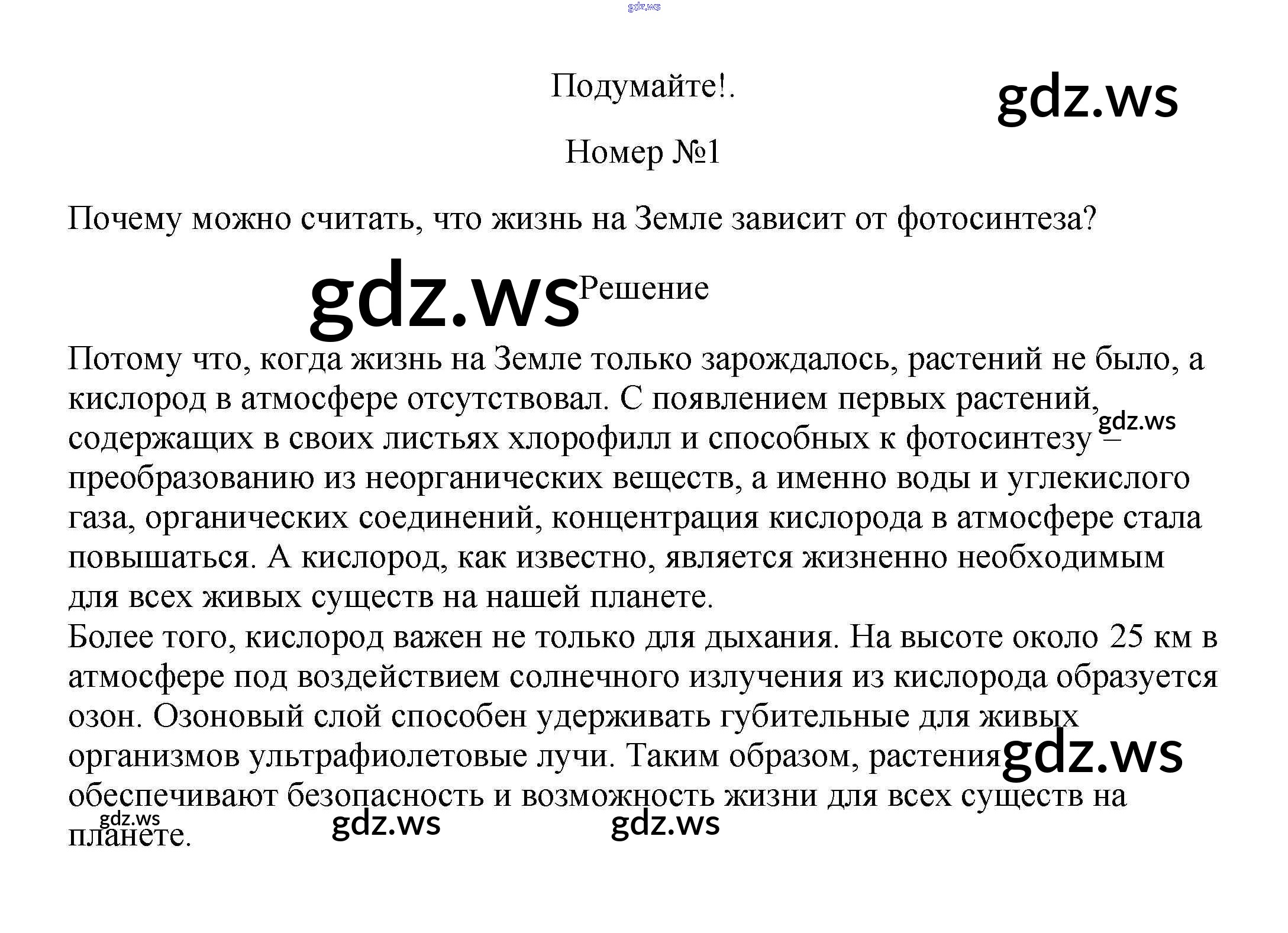 Подумайте!.

Номер №1

Почему можно считать, что жизнь на Земле зависит от фотосинтеза?

Решение

Потому что, когда жизнь на Земле только зарождалось, растений не было, а кислород в атмосфере отсутствовал. С появлением первых растений, содержащих в своих листьях хлорофилл и способных к фотосинтезу – преобразованию из неорганических веществ, а именно воды и углекислого газа, органических соединений, концентрация кислорода в атмосфере стала повышаться. А кислород, как известно, является жизненно необходимым для всех живых существ на нашей планете.

Более того, кислород важен не только для дыхания. На высоте около 25 км в атмосфере под воздействием солнечного излучения из кислорода образуется озон. Озоновый слой способен удерживать губительные для живых организмов ультрафиолетовые лучи. Таким образом, растения обеспечивают безопасность и возможность жизни для всех существ на планете.

gdz.ws